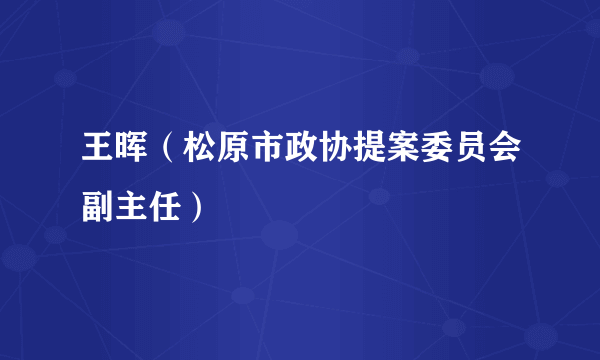 王晖（松原市政协提案委员会副主任）